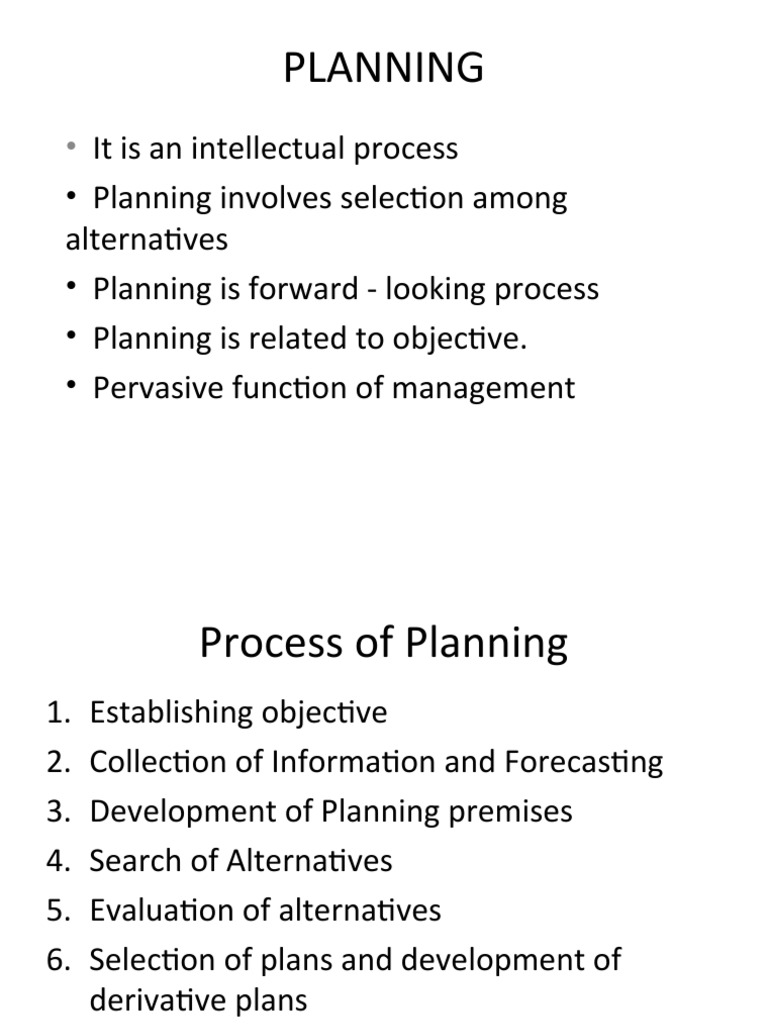 PLANNING

• It is an intellectual process
• Planning involves selection among alternatives
• Planning is forward - looking process
• Planning is related to objective.
• Pervasive function of management

Process of Planning

1. Establishing objective
2. Collection of Information and Forecasting
3. Development of Planning premises
4. Search of Alternatives
5. Evaluation of alternatives
6. Selection of plans and development of derivative plans